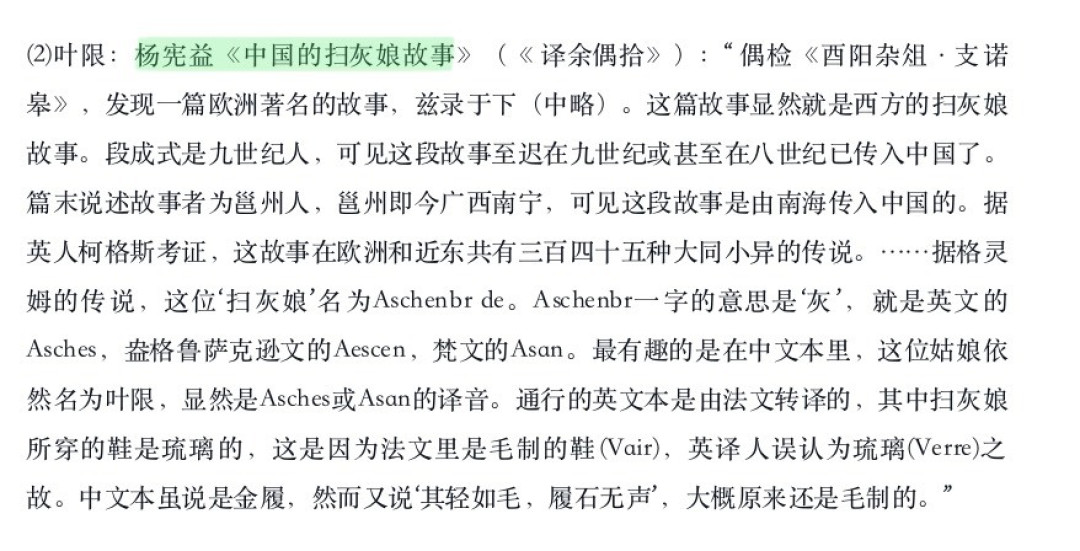 (2)叶限：杨宪益《中国的扫灰娘故事》（《译余偶拾》）：“偶检《酉阳杂俎·支诺皋》，发现一篇欧洲著名的故事，兹录于下（中略）。这篇故事显然就是西方的扫灰娘故事。段成式是九世纪人，可见这段故事至迟在九世纪或甚至在八世纪已传入中国了。篇末说述故事者为邕州人，邕州即今广西南宁，可见这段故事是由南海传入中国的。据英人柯格斯考证，这故事在欧洲和近东共有三百四十五种大同小异的传说。……据格灵姆的传说，这位‘扫灰娘’名为Aschenbr de。Aschenbr一字的意思是‘灰’，就是英文的Asches，盎格鲁萨克逊文的Aescen，梵文的Asan。最有趣的是在中文本里，这位姑娘依然名为叶限，显然是Asches或Asan的译音。通行的英文本是由法文转译的，其中扫灰娘所穿的鞋是琉璃的，这是因为法文里是毛制的鞋(Vair)，英译人误认为琉璃(Verre)之故。中文本虽说是金履，然而又说‘其轻如毛，履石无声’，大概原来还是毛制的。”